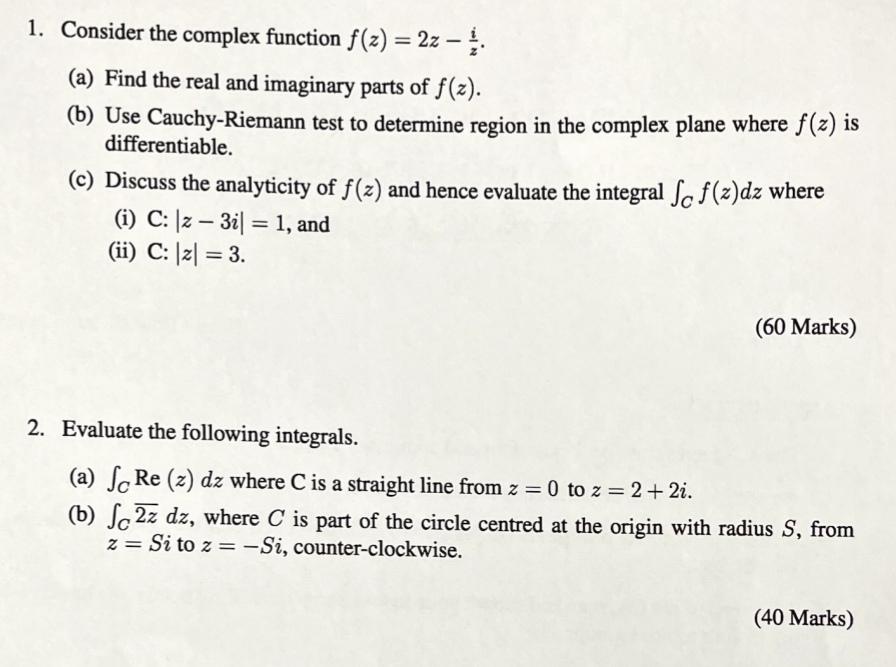 1. Consider the complex function $f(z) = 2z - \frac{i}{z}$.

(a) Find the real and imaginary parts of $f(z)$.

(b) Use Cauchy-Riemann test to determine region in the complex plane where $f(z)$ is differentiable.

(c) Discuss the analyticity of $f(z)$ and hence evaluate the integral $\int_C f(z)dz$ where

(i) C: $|z - 3i| = 1$, and

(ii) C: $|z| = 3$.

(60 Marks)

2. Evaluate the following integrals.

(a) $\int_C \text{Re}\,(z)\,dz$ where C is a straight line from $z = 0$ to $z = 2 + 2i$.

(b) $\int_C \overline{2z}\,dz$, where $C$ is part of the circle centred at the origin with radius $S$, from $z = Si$ to $z = -Si$, counter-clockwise.

(40 Marks)